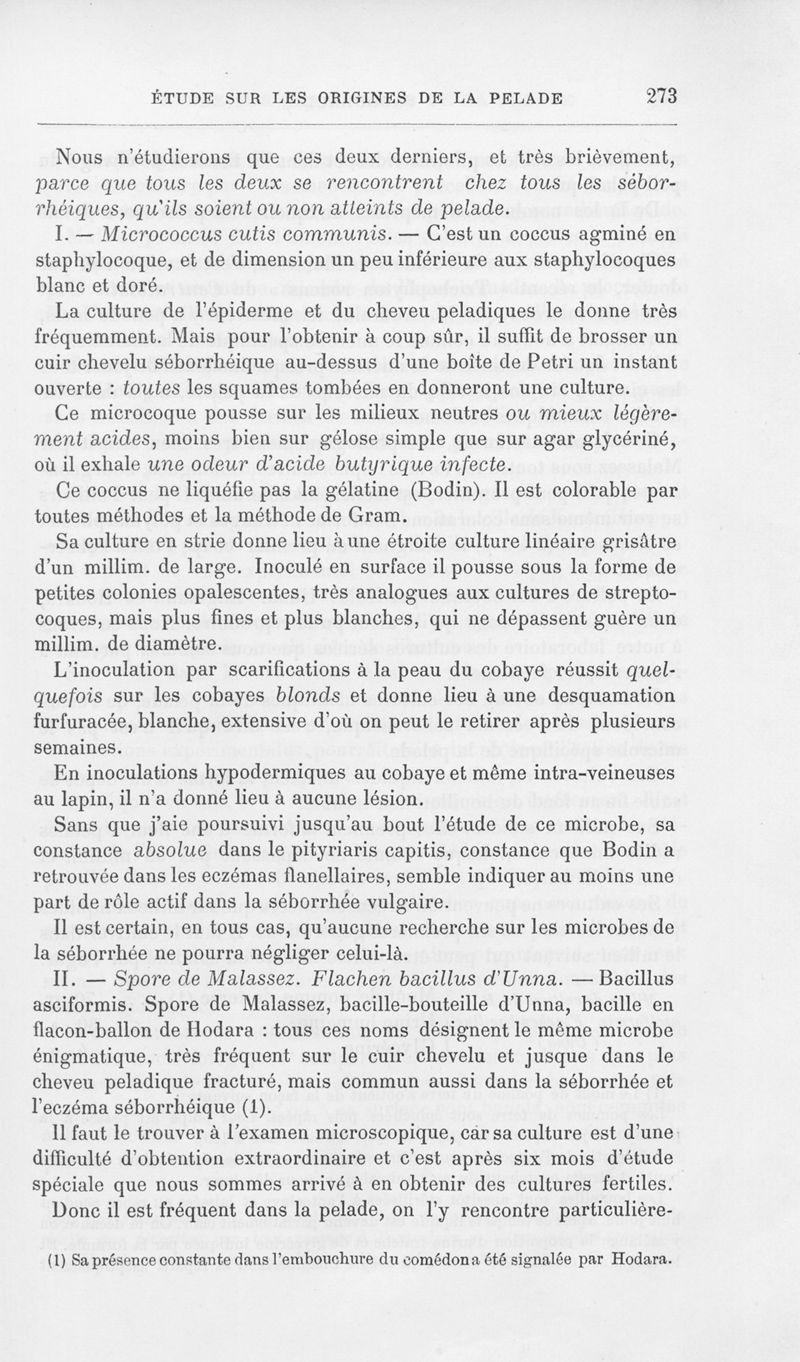 ÉTUDE SUR LES ORIGINES DE LA PELADE 273

Nous n'étudierons que ces deux derniers, et très brièvement, parce que tous les deux se rencontrent chez tous les séborrhéiques, qu'ils soient ou non atteints de pelade.

I. — Micrococcus cutis communis. — C'est un coccus agminé en staphylocoque, et de dimension un peu inférieure aux staphylocoques blanc et doré.

La culture de l'épiderme et du cheveu peladiques le donne très fréquemment. Mais pour l'obtenir à coup sûr, il suffit de brosser un cuir chevelu séborrhéique au-dessus d'une boîte de Petri un instant ouverte : toutes les squames tombées en donneront une culture.

Ce microcoque pousse sur les milieux neutres ou mieux légèrement acides, moins bien sur gélose simple que sur agar glycériné, où il exhale une odeur d'acide butyrique infecte.

Ce coccus ne liquéfie pas la gélatine (Bodin). Il est colorable par toutes méthodes et la méthode de Gram.

Sa culture en strie donne lieu à une étroite culture linéaire grisâtre d'un millim. de large. Inoculé en surface il pousse sous la forme de petites colonies opalescentes, très analogues aux cultures de streptocoques, mais plus fines et plus blanches, qui ne dépassent guère un millim. de diamètre.

L'inoculation par scarifications à la peau du cobaye réussit quelquefois sur les cobayes blonds et donne lieu à une desquamation furfuracée, blanche, extensive d'où on peut le retirer après plusieurs semaines.

En inoculations hypodermiques au cobaye et même intra-veineuses au lapin, il n'a donné lieu à aucune lésion.

Sans que j'aie poursuivi jusqu'au bout l'étude de ce microbe, sa constance absolue dans le pityriaris capitis, constance que Bodin a retrouvée dans les eczémas flanellaires, semble indiquer au moins une part de rôle actif dans la séborrhée vulgaire.

Il est certain, en tous cas, qu'aucune recherche sur les microbes de la séborrhée ne pourra négliger celui-là.

II. — Spore de Malassez. Flachen bacillus d'Unna. — Bacillus asciformis. Spore de Malassez, bacille-bouteille d'Unna, bacille en flacon-ballon de Hodara : tous ces noms désignent le même microbe énigmatique, très fréquent sur le cuir chevelu et jusque dans le cheveu peladique fracturé, mais commun aussi dans la séborrhée et l'eczéma séborrhéique (1).

Il faut le trouver à l'examen microscopique, car sa culture est d'une difficulté d'obtention extraordinaire et c'est après six mois d'étude spéciale que nous sommes arrivé à en obtenir des cultures fertiles. Donc il est fréquent dans la pelade, on l'y rencontre particulière-

(1) Sa présence constante dans l'embouchure du comédon a été signalée par Hodara.